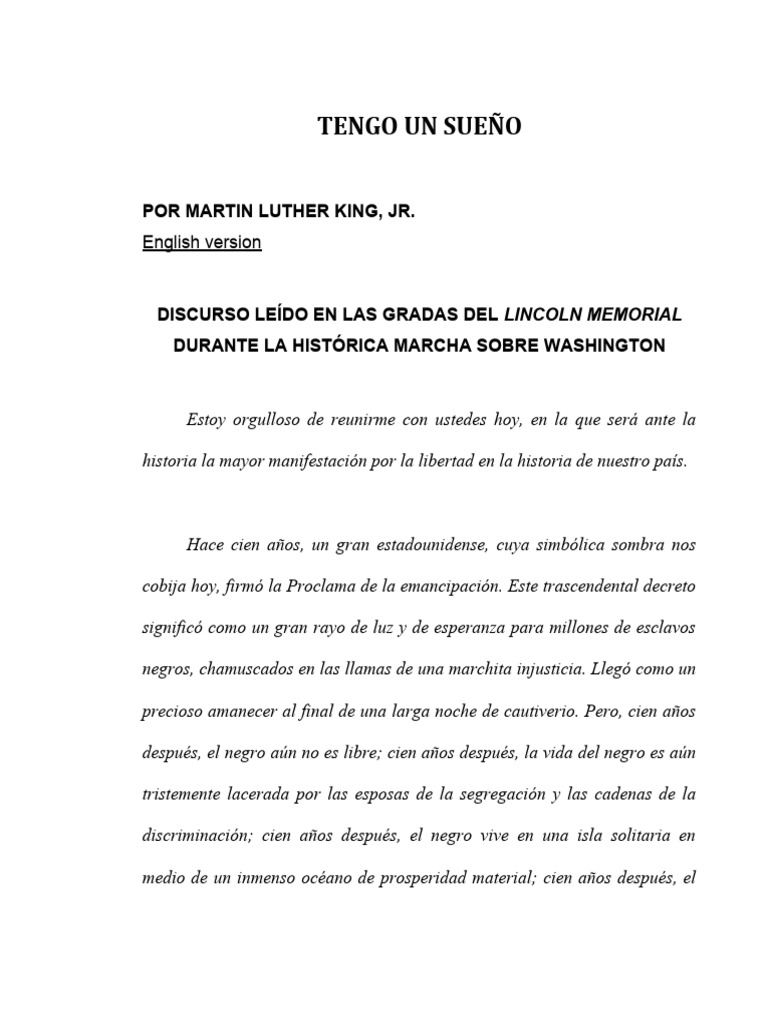 TENGO UN SUEÑO

POR MARTIN LUTHER KING, JR.
English version

DISCURSO LEÍDO EN LAS GRADAS DEL LINCOLN MEMORIAL DURANTE LA HISTÓRICA MARCHA SOBRE WASHINGTON

Estoy orgulloso de reunirme con ustedes hoy, en la que será ante la historia la mayor manifestación por la libertad en la historia de nuestro país.

Hace cien años, un gran estadounidense, cuya simbólica sombra nos cobija hoy, firmó la Proclama de la emancipación. Este trascendental decreto significó como un gran rayo de luz y de esperanza para millones de esclavos negros, chamuscados en las llamas de una marchita injusticia. Llegó como un precioso amanecer al final de una larga noche de cautiverio. Pero, cien años después, el negro aún no es libre; cien años después, la vida del negro es aún tristemente lacerada por las esposas de la segregación y las cadenas de la discriminación; cien años después, el negro vive en una isla solitaria en medio de un inmenso océano de prosperidad material; cien años después, el